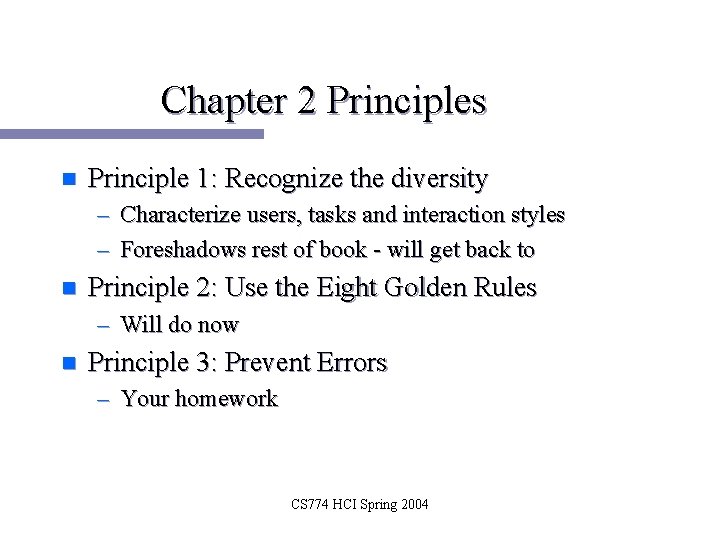 Chapter 2 Principles

Principle 1: Recognize the diversity
– Characterize users, tasks and interaction styles
– Foreshadows rest of book - will get back to

Principle 2: Use the Eight Golden Rules
– Will do now

Principle 3: Prevent Errors
– Your homework

CS774 HCI Spring 2004